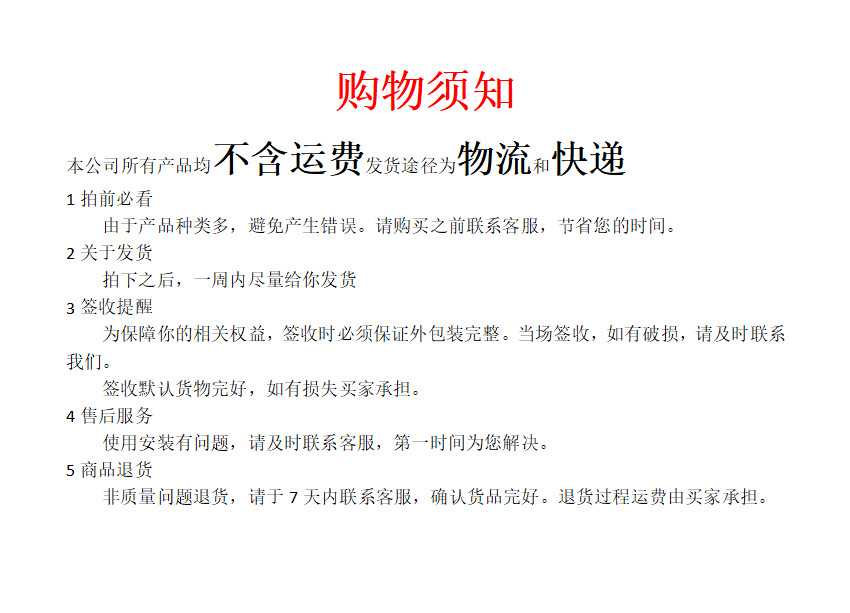 购物须知

本公司所有产品均不含运费发货途径为物流和快递

1 拍前必看

由于产品种类多，避免产生错误。请购买之前联系客服，节省您的时间。

2 关于发货

拍下之后，一周内尽量给你发货

3 签收提醒

为保障你的相关权益，签收时必须保证外包装完整。当场签收，如有破损，请及时联系我们。

签收默认货物完好，如有损失买家承担。

4 售后服务

使用安装有问题，请及时联系客服，第一时间为您解决。

5 商品退货

非质量问题退货，请于 7 天内联系客服，确认货品完好。退货过程运费由买家承担。